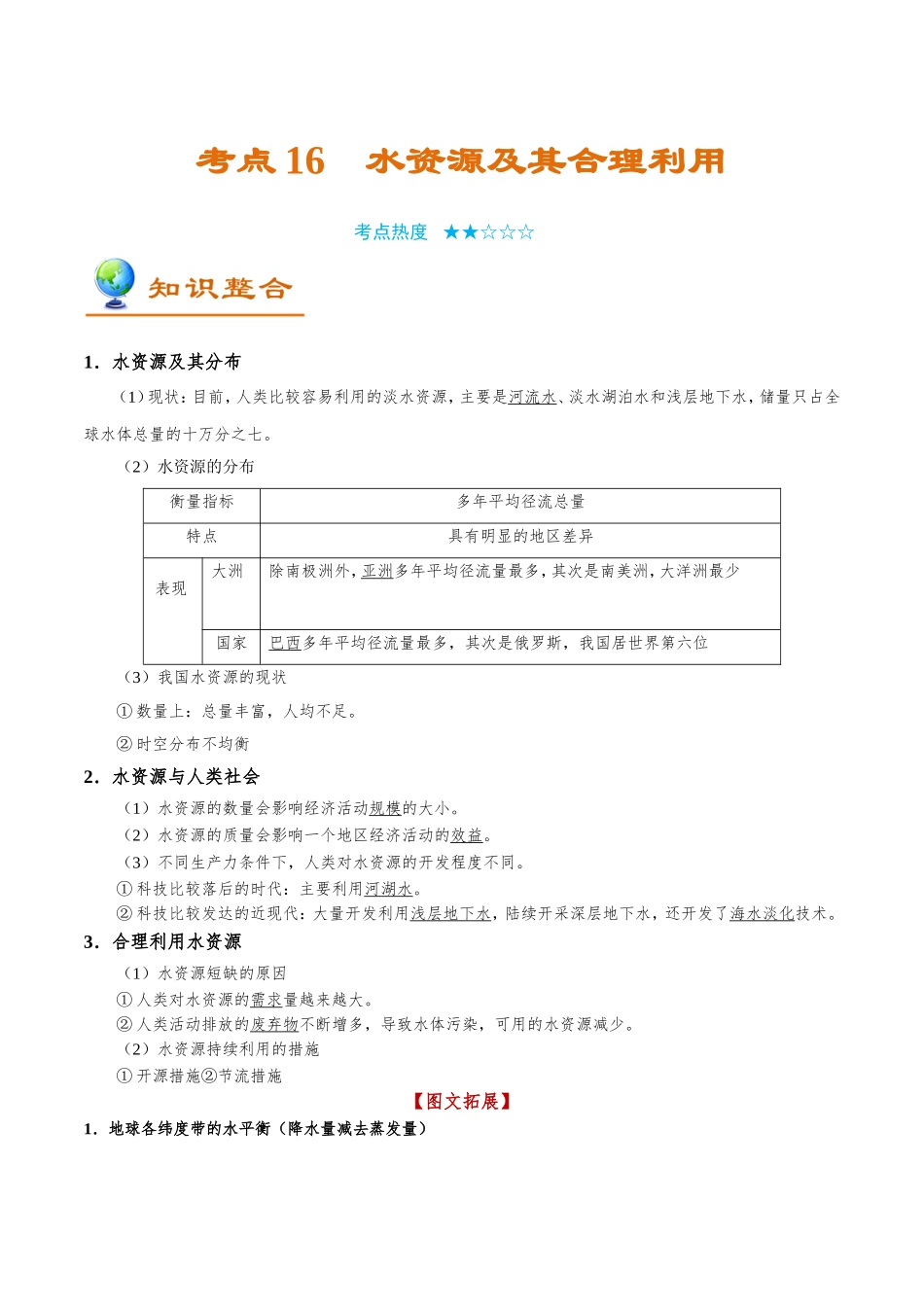 考点 16　水资源及其合理利用

考点热度 ★★☆☆☆

知识整合

1．水资源及其分布

（1）现状：目前，人类比较容易利用的淡水资源，主要是河流水、淡水湖泊水和浅层地下水，储量只占全球水体总量的十万分之七。

（2）水资源的分布

| 衡量指标 | | 多年平均径流总量 |
|---|---|---|
| 特点 | | 具有明显的地区差异 |
| 表现 | 大洲 | 除南极洲外，亚洲多年平均径流量最多，其次是南美洲，大洋洲最少 |
| | 国家 | 巴西多年平均径流量最多，其次是俄罗斯，我国居世界第六位 |

（3）我国水资源的现状

①数量上：总量丰富，人均不足。

②时空分布不均衡

2．水资源与人类社会

（1）水资源的数量会影响经济活动规模的大小。

（2）水资源的质量会影响一个地区经济活动的效益。

（3）不同生产力条件下，人类对水资源的开发程度不同。

①科技比较落后的时代：主要利用河湖水。

②科技比较发达的近现代：大量开发利用浅层地下水，陆续开采深层地下水，还开发了海水淡化技术。

3．合理利用水资源

（1）水资源短缺的原因

①人类对水资源的需求量越来越大。

②人类活动排放的废弃物不断增多，导致水体污染，可用的水资源减少。

（2）水资源持续利用的措施

①开源措施②节流措施

【图文拓展】

1．地球各纬度带的水平衡（降水量减去蒸发量）